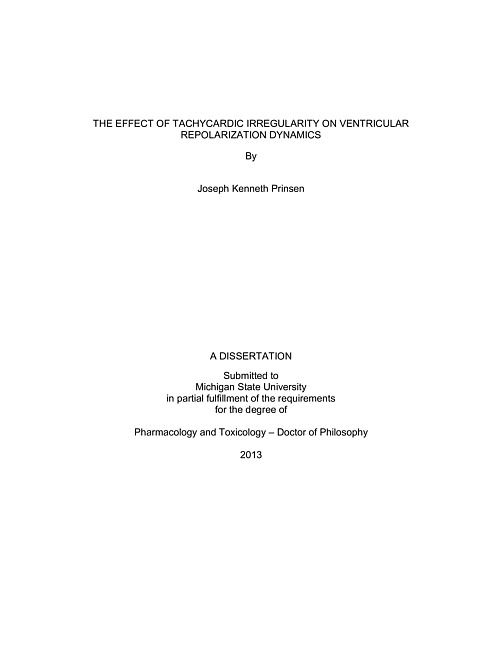 THE EFFECT OF TACHYCARDIC IRREGULARITY ON VENTRICULAR REPOLARIZATION DYNAMICS

By

Joseph Kenneth Prinsen

A DISSERTATION

Submitted to
Michigan State University
in partial fulfillment of the requirements
for the degree of

Pharmacology and Toxicology – Doctor of Philosophy

2013